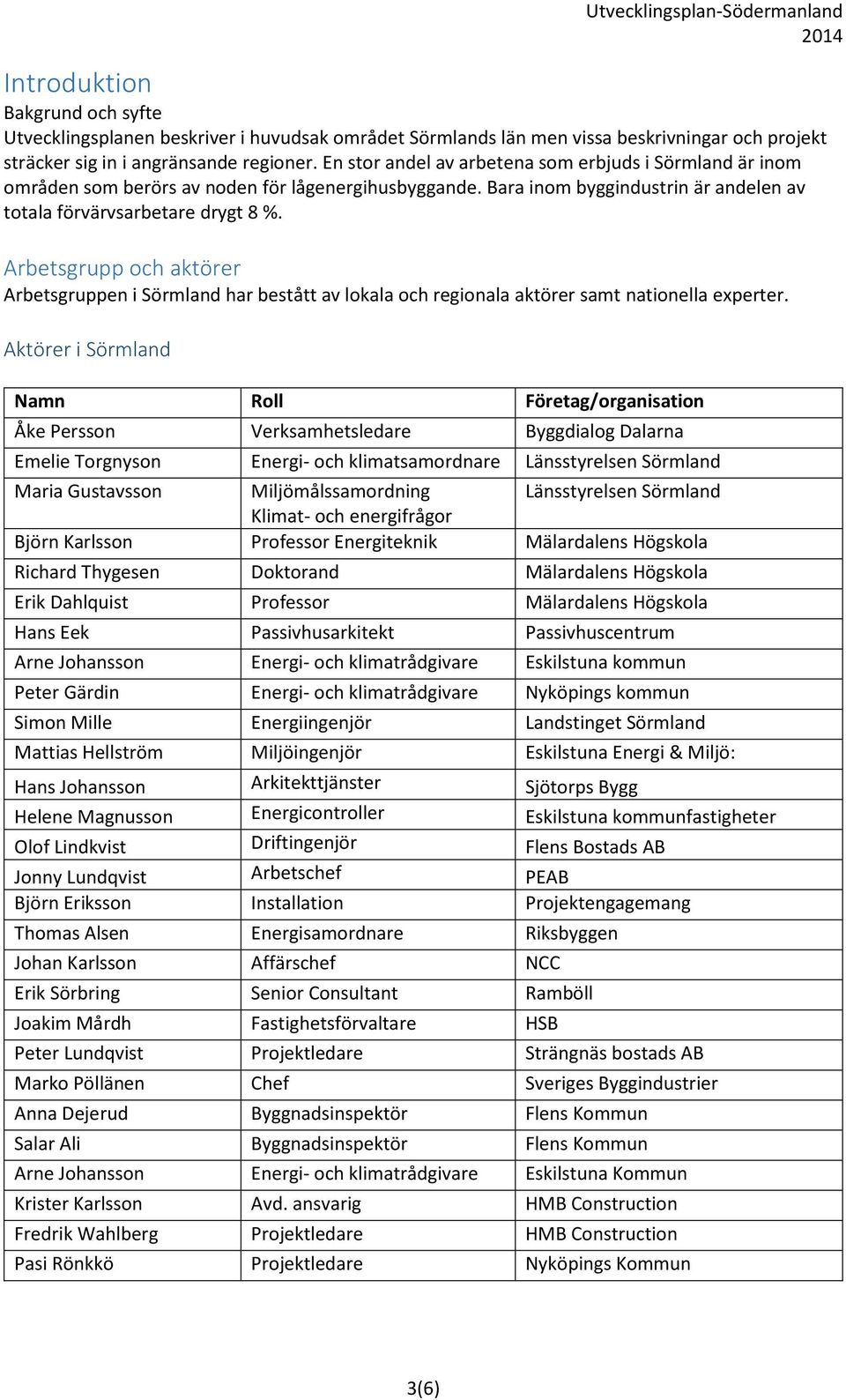 Utvecklingsplan-Södermanland 2014

Introduktion

Bakgrund och syfte

Utvecklingsplanen beskriver i huvudsak området Sörmlands län men vissa beskrivningar och projekt sträcker sig in i angränsande regioner. En stor andel av arbetena som erbjuds i Sörmland är inom områden som berörs av noden för lågenergihusbyggande. Bara inom byggindustrin är andelen av totala förvärvsarbetare drygt 8 %.

Arbetsgrupp och aktörer

Arbetsgruppen i Sörmland har bestått av lokala och regionala aktörer samt nationella experter.

Aktörer i Sörmland

| Namn | Roll | Företag/organisation |
|---|---|---|
| Åke Persson | Verksamhetsledare | Byggdialog Dalarna |
| Emelie Torgnyson | Energi- och klimatsamordnare | Länsstyrelsen Sörmland |
| Maria Gustavsson | Miljömålssamordning Klimat- och energifrågor | Länsstyrelsen Sörmland |
| Björn Karlsson | Professor Energiteknik | Mälardalens Högskola |
| Richard Thygesen | Doktorand | Mälardalens Högskola |
| Erik Dahlquist | Professor | Mälardalens Högskola |
| Hans Eek | Passivhusarkitekt | Passivhuscentrum |
| Arne Johansson | Energi- och klimatrådgivare | Eskilstuna kommun |
| Peter Gärdin | Energi- och klimatrådgivare | Nyköpings kommun |
| Simon Mille | Energiingenjör | Landstinget Sörmland |
| Mattias Hellström | Miljöingenjör | Eskilstuna Energi & Miljö: |
| Hans Johansson | Arkitekttjänster | Sjötorps Bygg |
| Helene Magnusson | Energicontroller | Eskilstuna kommunfastigheter |
| Olof Lindkvist | Driftingenjör | Flens Bostads AB |
| Jonny Lundqvist | Arbetschef | PEAB |
| Björn Eriksson | Installation | Projektengagemang |
| Thomas Alsen | Energisamordnare | Riksbyggen |
| Johan Karlsson | Affärschef | NCC |
| Erik Sörbring | Senior Consultant | Ramböll |
| Joakim Mårdh | Fastighetsförvaltare | HSB |
| Peter Lundqvist | Projektledare | Strängnäs bostads AB |
| Marko Pöllänen | Chef | Sveriges Byggindustrier |
| Anna Dejerud | Byggnadsinspektör | Flens Kommun |
| Salar Ali | Byggnadsinspektör | Flens Kommun |
| Arne Johansson | Energi- och klimatrådgivare | Eskilstuna Kommun |
| Krister Karlsson | Avd. ansvarig | HMB Construction |
| Fredrik Wahlberg | Projektledare | HMB Construction |
| Pasi Rönkkö | Projektledare | Nyköpings Kommun |

3(6)